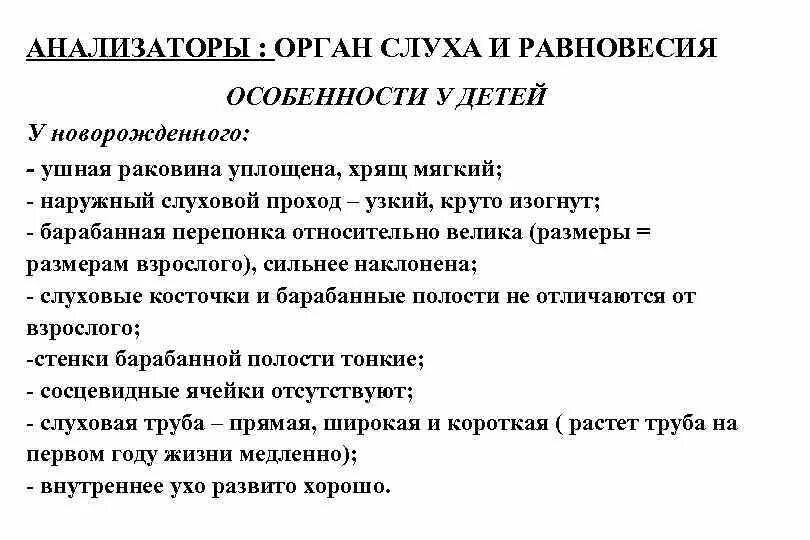 АНАЛИЗАТОРЫ : ОРГАН СЛУХА И РАВНОВЕСИЯ

ОСОБЕННОСТИ У ДЕТЕЙ

У новорожденного:

- ушная раковина уплощена, хрящ мягкий;
- наружный слуховой проход – узкий, круто изогнут;
- барабанная перепонка относительно велика (размеры = размерам взрослого), сильнее наклонена;
- слуховые косточки и барабанные полости не отличаются от взрослого;
-стенки барабанной полости тонкие;
- сосцевидные ячейки отсутствуют;
- слуховая труба – прямая, широкая и короткая ( растет труба на первом году жизни медленно);
- внутреннее ухо развито хорошо.